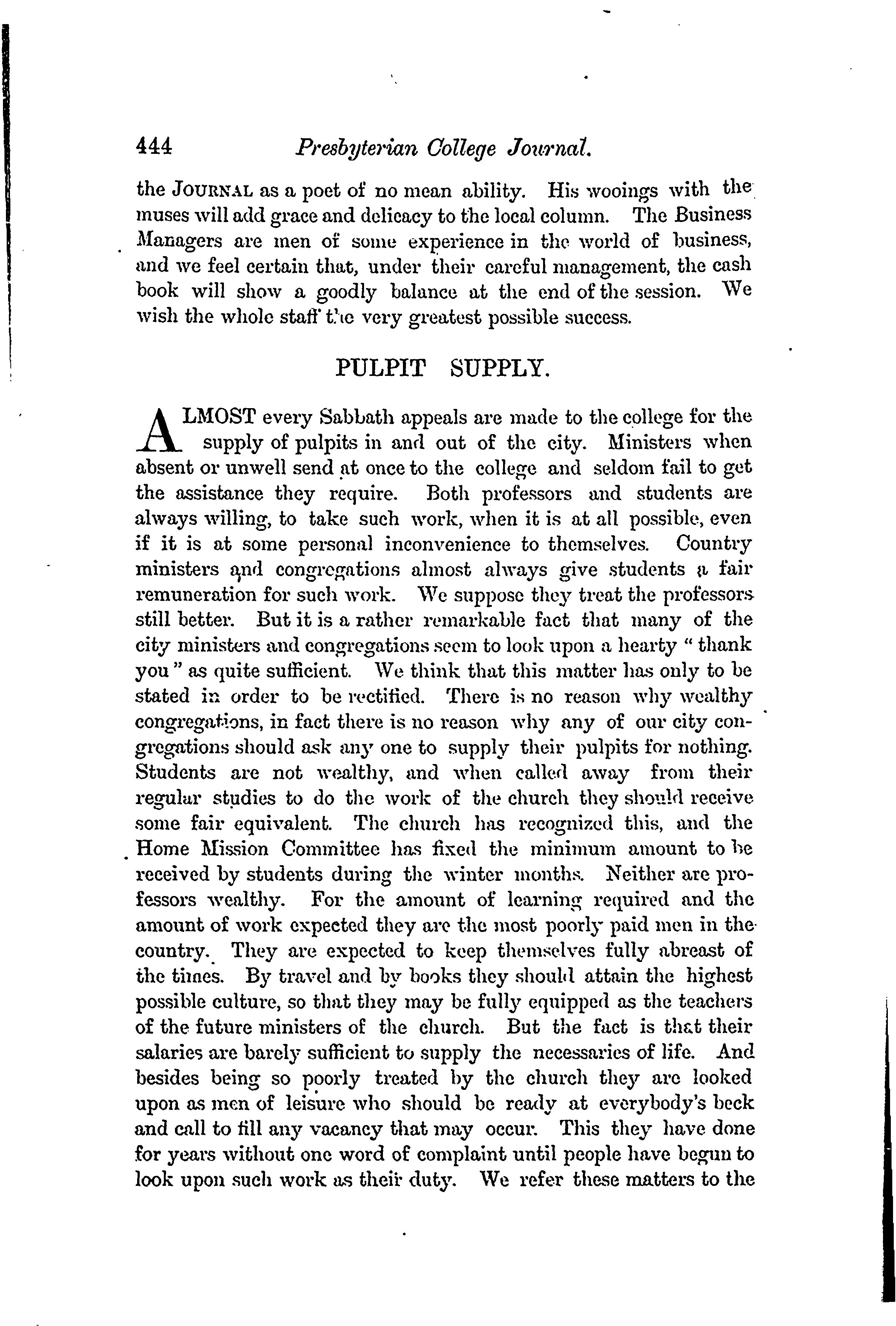 444 Presbyterian College Journal.

the JOURNAL as a poet of no mean ability. His wooings with the muses will add grace and delicacy to the local column. The Business Managers are men of some experience in the world of business, and we feel certain that, under their careful management, the cash book will show a goodly balance at the end of the session. We wish the whole staff the very greatest possible success.

PULPIT SUPPLY.

ALMOST every Sabbath appeals are made to the college for the supply of pulpits in and out of the city. Ministers when absent or unwell send at once to the college and seldom fail to get the assistance they require. Both professors and students are always willing, to take such work, when it is at all possible, even if it is at some personal inconvenience to themselves. Country ministers and congregations almost always give students a fair remuneration for such work. We suppose they treat the professors still better. But it is a rather remarkable fact that many of the city ministers and congregations seem to look upon a hearty "thank you" as quite sufficient. We think that this matter has only to be stated in order to be rectified. There is no reason why wealthy congregations, in fact there is no reason why any of our city congregations should ask any one to supply their pulpits for nothing. Students are not wealthy, and when called away from their regular studies to do the work of the church they should receive some fair equivalent. The church has recognized this, and the Home Mission Committee has fixed the minimum amount to be received by students during the winter months. Neither are professors wealthy. For the amount of learning required and the amount of work expected they are the most poorly paid men in the country. They are expected to keep themselves fully abreast of the times. By travel and by books they should attain the highest possible culture, so that they may be fully equipped as the teachers of the future ministers of the church. But the fact is that their salaries are barely sufficient to supply the necessaries of life. And besides being so poorly treated by the church they are looked upon as men of leisure who should be ready at everybody's beck and call to fill any vacancy that may occur. This they have done for years without one word of complaint until people have begun to look upon such work as their duty. We refer these matters to the